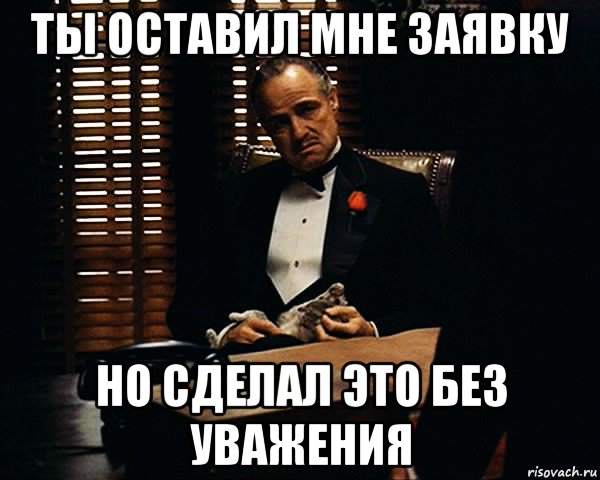 ТЫ ОСТАВИЛ МНЕ ЗАЯВКУ

НО СДЕЛАЛ ЭТО БЕЗ УВАЖЕНИЯ

risovach.ru